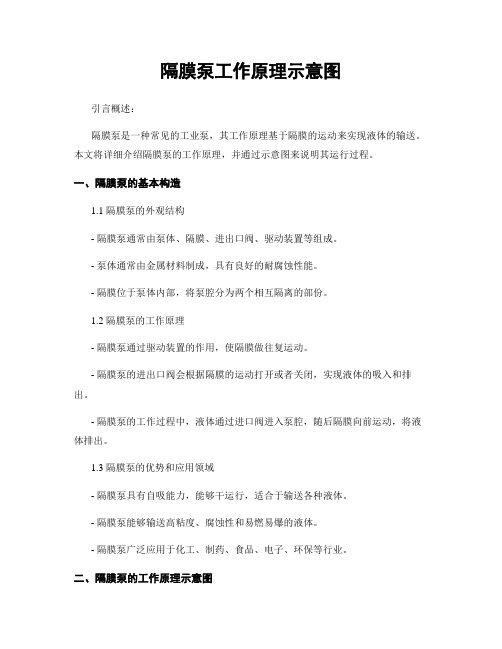 隔膜泵工作原理示意图

引言概述：

隔膜泵是一种常见的工业泵，其工作原理基于隔膜的运动来实现液体的输送。本文将详细介绍隔膜泵的工作原理，并通过示意图来说明其运行过程。

一、隔膜泵的基本构造

1.1 隔膜泵的外观结构

- 隔膜泵通常由泵体、隔膜、进出口阀、驱动装置等组成。

- 泵体通常由金属材料制成，具有良好的耐腐蚀性能。

- 隔膜位于泵体内部，将泵腔分为两个相互隔离的部份。

1.2 隔膜泵的工作原理

- 隔膜泵通过驱动装置的作用，使隔膜做往复运动。

- 隔膜泵的进出口阀会根据隔膜的运动打开或者关闭，实现液体的吸入和排出。

- 隔膜泵的工作过程中，液体通过进口阀进入泵腔，随后隔膜向前运动，将液体排出。

1.3 隔膜泵的优势和应用领域

- 隔膜泵具有自吸能力，能够干运行，适合于输送各种液体。

- 隔膜泵能够输送高粘度、腐蚀性和易燃易爆的液体。

- 隔膜泵广泛应用于化工、制药、食品、电子、环保等行业。

二、隔膜泵的工作原理示意图